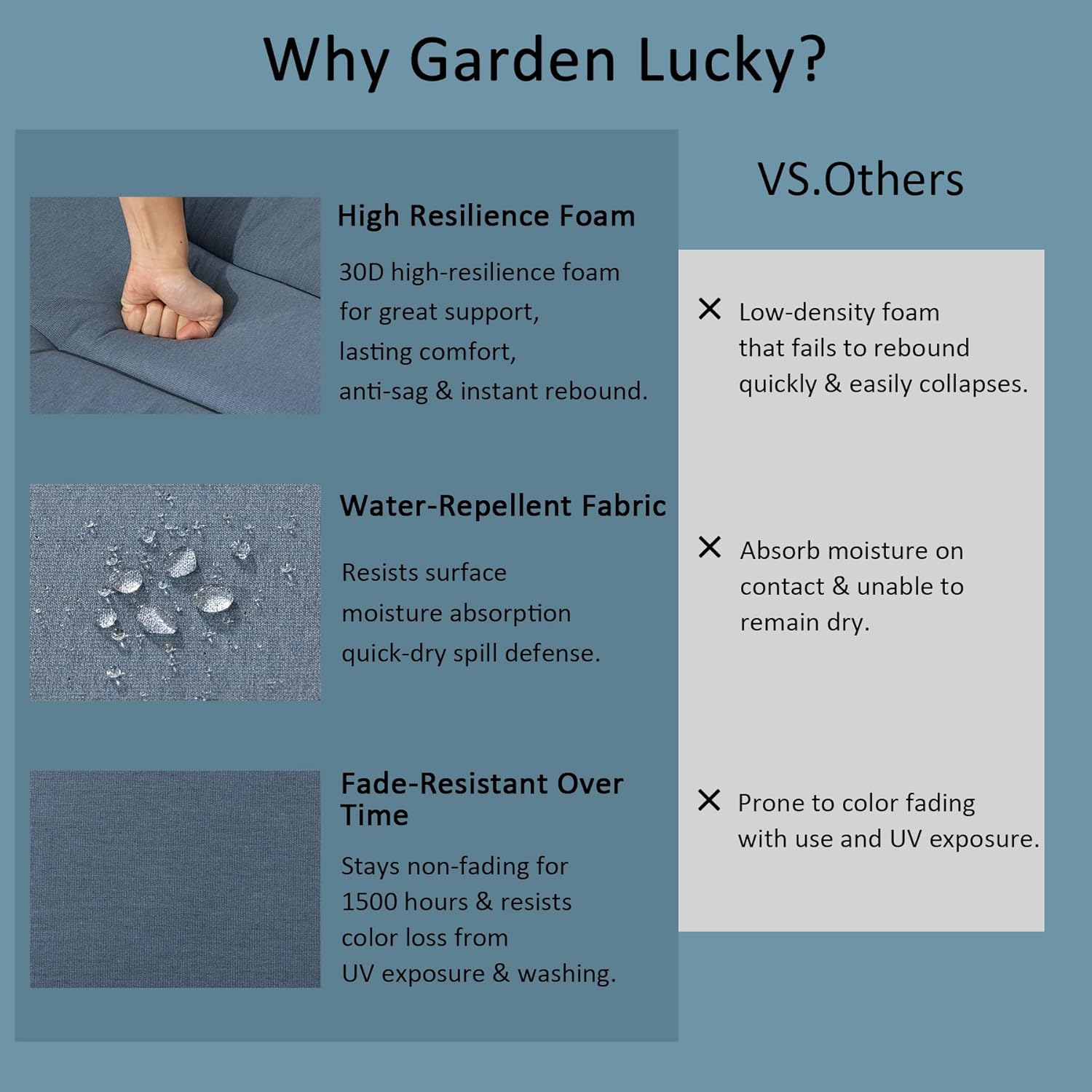 Why Garden Lucky?

High Resilience Foam

30D high-resilience foam for great support, lasting comfort, anti-sag & instant rebound.

Water-Repellent Fabric

Resists surface moisture absorption quick-dry spill defense.

Fade-Resistant Over Time

Stays non-fading for 1500 hours & resists color loss from UV exposure & washing.

VS.Others

✕ Low-density foam that fails to rebound quickly & easily collapses.

✕ Absorb moisture on contact & unable to remain dry.

✕ Prone to color fading with use and UV exposure.